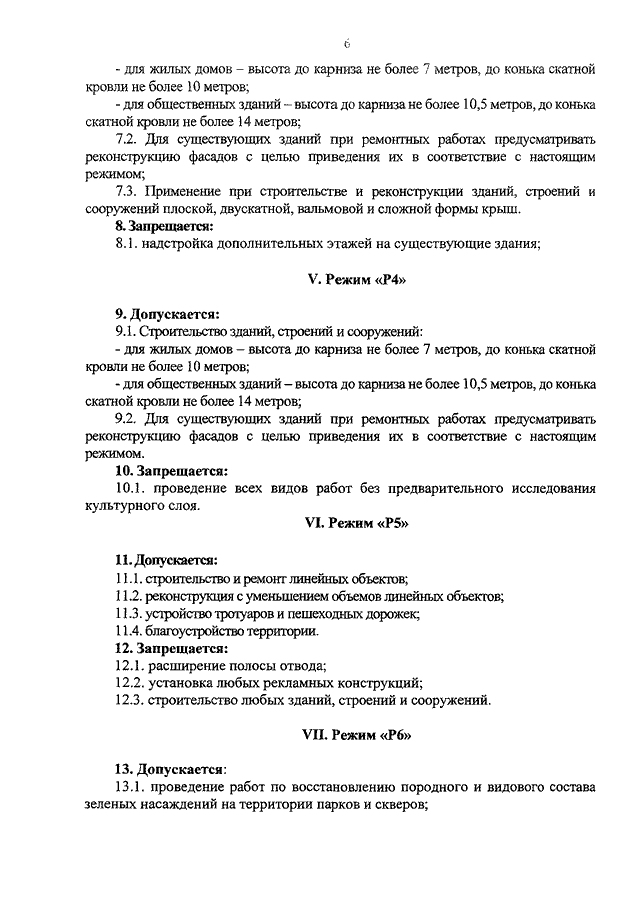 6

- для жилых домов – высота до карниза не более 7 метров, до конька скатной кровли не более 10 метров;

- для общественных зданий – высота до карниза не более 10,5 метров, до конька скатной кровли не более 14 метров;

7.2. Для существующих зданий при ремонтных работах предусматривать реконструкцию фасадов с целью приведения их в соответствие с настоящим режимом;

7.3. Применение при строительстве и реконструкции зданий, строений и сооружений плоской, двускатной, вальмовой и сложной формы крыш.

8. Запрещается:

8.1. надстройка дополнительных этажей на существующие здания;

V. Режим «Р4»

9. Допускается:

9.1. Строительство зданий, строений и сооружений:

- для жилых домов – высота до карниза не более 7 метров, до конька скатной кровли не более 10 метров;

- для общественных зданий – высота до карниза не более 10,5 метров, до конька скатной кровли не более 14 метров;

9.2. Для существующих зданий при ремонтных работах предусматривать реконструкцию фасадов с целью приведения их в соответствие с настоящим режимом.

10. Запрещается:

10.1. проведение всех видов работ без предварительного исследования культурного слоя.

VI. Режим «Р5»

11. Допускается:

11.1. строительство и ремонт линейных объектов;

11.2. реконструкция с уменьшением объемов линейных объектов;

11.3. устройство тротуаров и пешеходных дорожек;

11.4. благоустройство территории.

12. Запрещается:

12.1. расширение полосы отвода;

12.2. установка любых рекламных конструкций;

12.3. строительство любых зданий, строений и сооружений.

VII. Режим «Р6»

13. Допускается:

13.1. проведение работ по восстановлению породного и видового состава зеленых насаждений на территории парков и скверов;